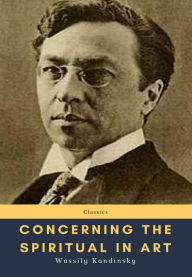 Classics

CONCERNING THE SPIRITUAL IN ART

Wassily Kandinsky